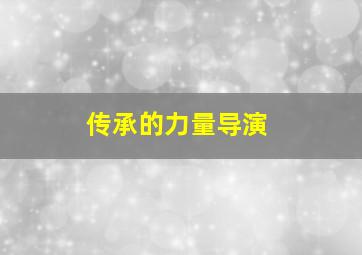 传承的力量导演